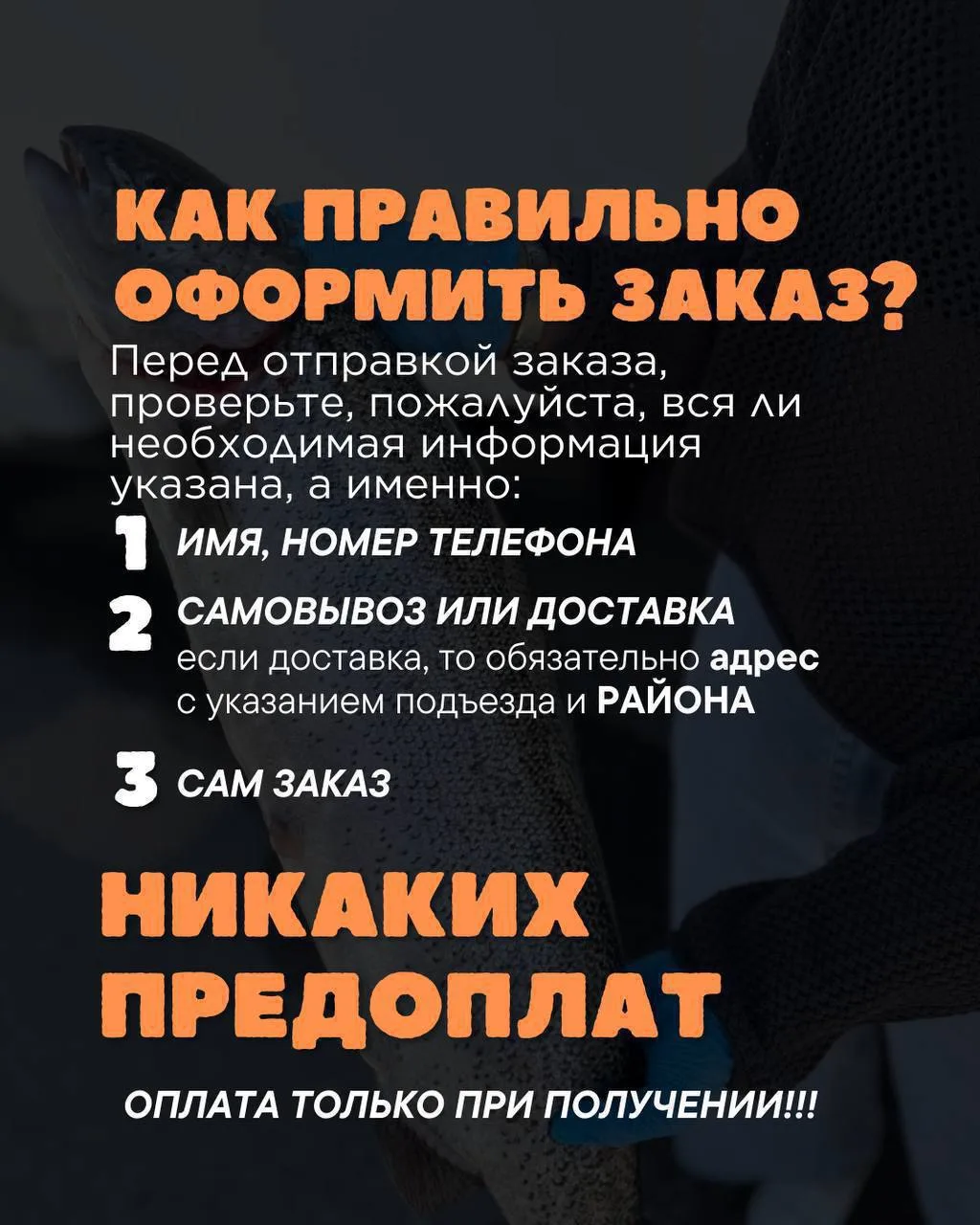 КАК ПРАВИЛЬНО ОФОРМИТЬ ЗАКАЗ?

Перед отправкой заказа, проверьте, пожалуйста, вся ли необходимая информация указана, а именно:

1 ИМЯ, НОМЕР ТЕЛЕФОНА

2 САМОВЫВОЗ ИЛИ ДОСТАВКА
если доставка, то обязательно адрес с указанием подъезда и РАЙОНА

3 САМ ЗАКАЗ

НИКАКИХ ПРЕДОПЛАТ

ОПЛАТА ТОЛЬКО ПРИ ПОЛУЧЕНИИ!!!